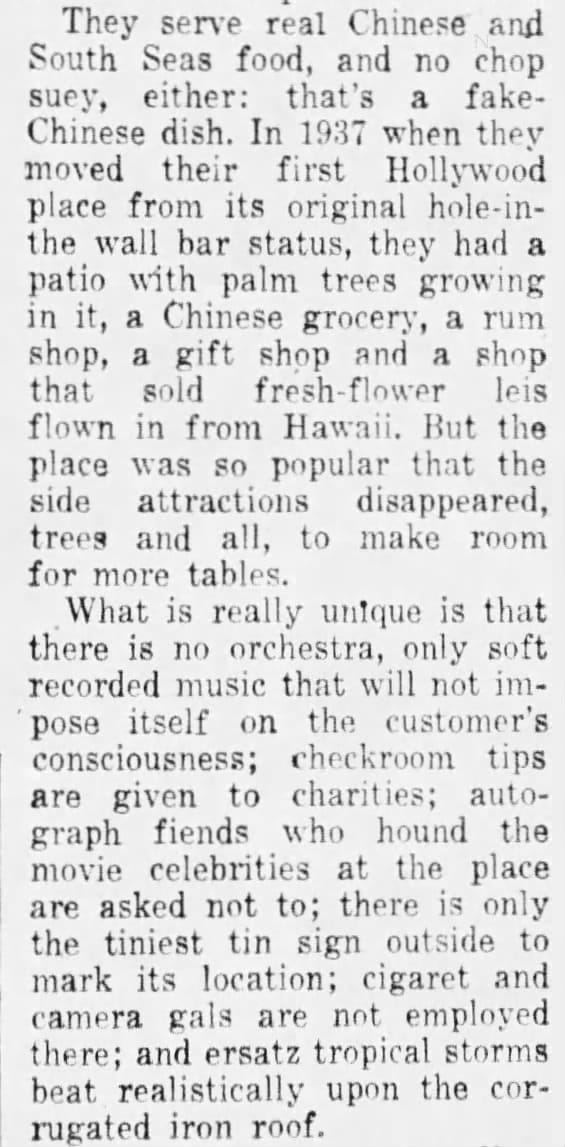 They serve real Chinese and South Seas food, and no chop suey, either: that's a fake-Chinese dish. In 1937 when they moved their first Hollywood place from its original hole-in-the wall bar status, they had a patio with palm trees growing in it, a Chinese grocery, a rum shop, a gift shop and a shop that sold fresh-flower leis flown in from Hawaii. But the place was so popular that the side attractions disappeared, trees and all, to make room for more tables.

What is really unique is that there is no orchestra, only soft recorded music that will not impose itself on the customer's consciousness; checkroom tips are given to charities; autograph fiends who hound the movie celebrities at the place are asked not to; there is only the tiniest tin sign outside to mark its location; cigaret and camera gals are not employed there; and ersatz tropical storms beat realistically upon the corrugated iron roof.